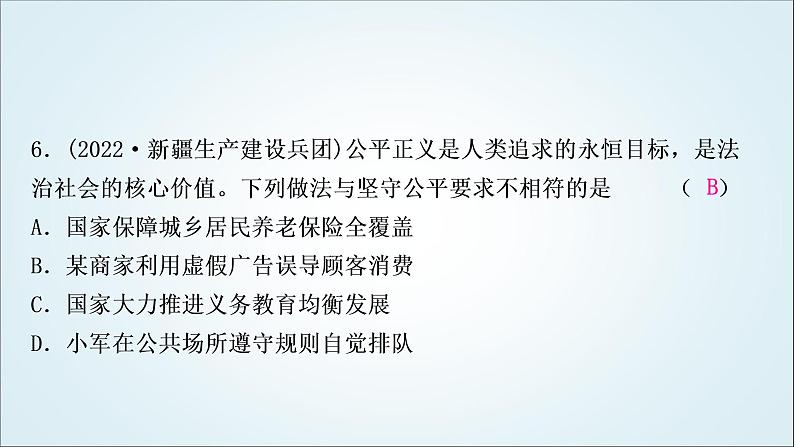 6．(2022·新疆生产建设兵团)公平正义是人类追求的永恒目标，是法治社会的核心价值。下列做法与坚守公平要求不相符的是　　( B)
A．国家保障城乡居民养老保险全覆盖
B．某商家利用虚假广告误导顾客消费
C．国家大力推进义务教育均衡发展
D．小军在公共场所遵守规则自觉排队